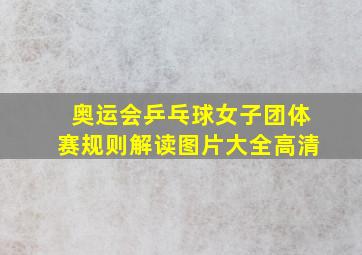 奥运会乒乓球女子团体赛规则解读图片大全高清